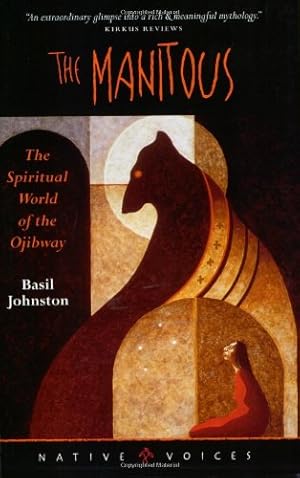 "An extraordinary glimpse into a rich & meaningful mythology."
KIRKUS REVIEWS

THE MANITOUS

The Spiritual World of the Ojibway

Basil Johnston

NATIVE VOICES